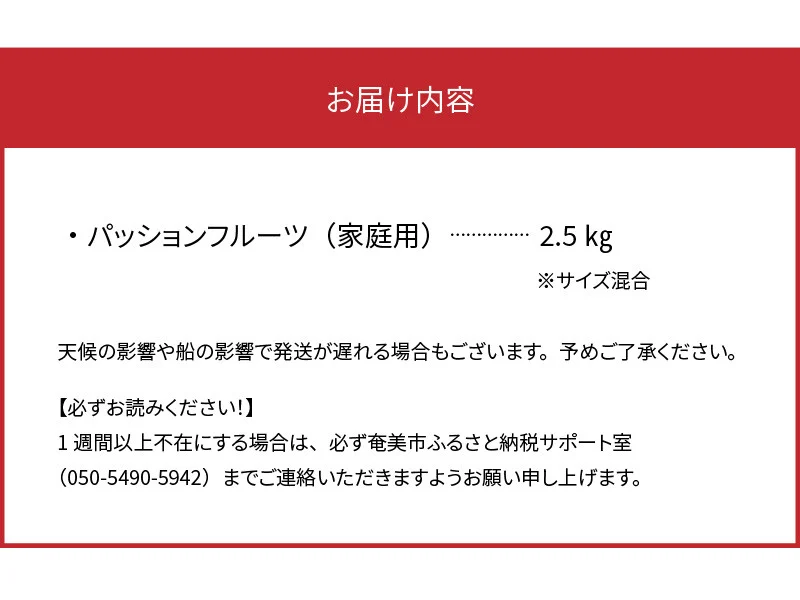 お届け内容

・パッションフルーツ（家庭用）…………… 2.5 kg
※サイズ混合

天候の影響や船の影響で発送が遅れる場合もございます。予めご了承ください。

【必ずお読みください!】
1 週間以上不在にする場合は、必ず奄美市ふるさと納税サポート室（050-5490-5942）までご連絡いただきますようお願い申し上げます。